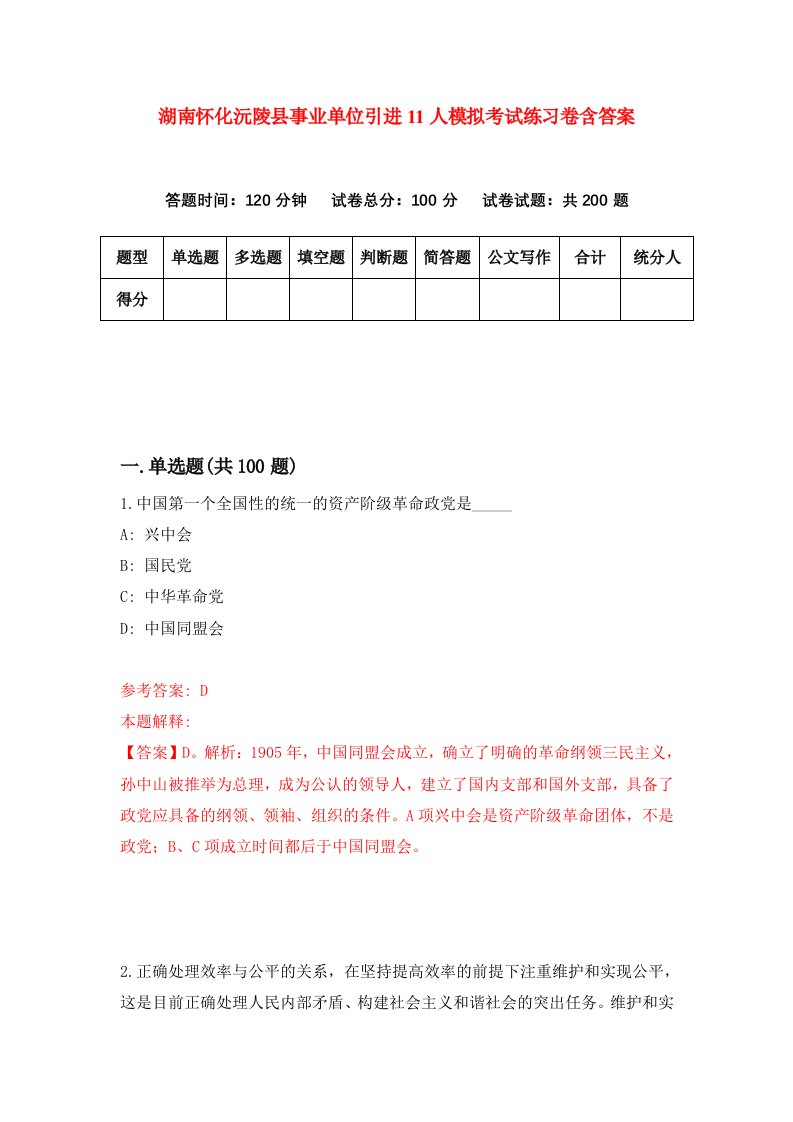 湖南怀化沅陵县事业单位引进11人模拟考试练习卷含答案

答题时间：120分钟　试卷总分：100分　试卷试题：共200题

| 题型 | 单选题 | 多选题 | 填空题 | 判断题 | 简答题 | 公文写作 | 合计 | 统分人 |
|---|---|---|---|---|---|---|---|---|
| 得分 | | | | | | | | |

一.单选题(共100题)

1.中国第一个全国性的统一的资产阶级革命政党是_____

A: 兴中会

B: 国民党

C: 中华革命党

D: 中国同盟会

参考答案: D

本题解释:

【答案】D。解析：1905年，中国同盟会成立，确立了明确的革命纲领三民主义，孙中山被推举为总理，成为公认的领导人，建立了国内支部和国外支部，具备了政党应具备的纲领、领袖、组织的条件。A项兴中会是资产阶级革命团体，不是政党；B、C项成立时间都后于中国同盟会。

2.正确处理效率与公平的关系，在坚持提高效率的前提下注重维护和实现公平，这是目前正确处理人民内部矛盾、构建社会主义和谐社会的突出任务。维护和实